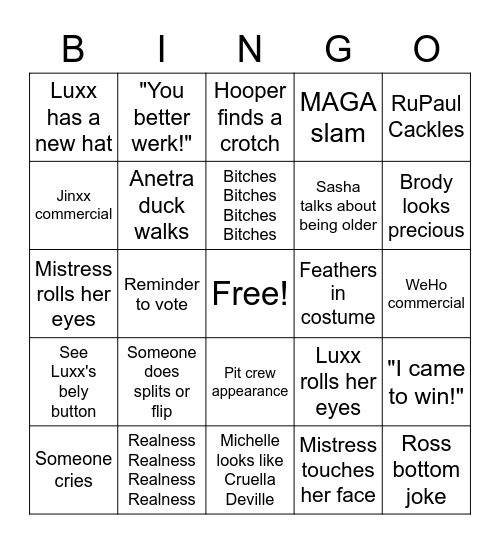 | B | I | N | G | O |
|---|---|---|---|---|
| Luxx has a new hat | "You better werk!" | Hooper finds a crotch | MAGA slam | RuPaul Cackles |
| Jinxx commercial | Anetra duck walks | Bitches Bitches Bitches Bitches | Sasha talks about being older | Brody looks precious |
| Mistress rolls her eyes | Reminder to vote | Free! | Feathers in costume | WeHo commercial |
| See Luxx's bely button | Someone does splits or flip | Pit crew appearance | Luxx rolls her eyes | "I came to win!" |
| Someone cries | Realness Realness Realness Realness | Michelle looks like Cruella Deville | Mistress touches her face | Ross bottom joke |